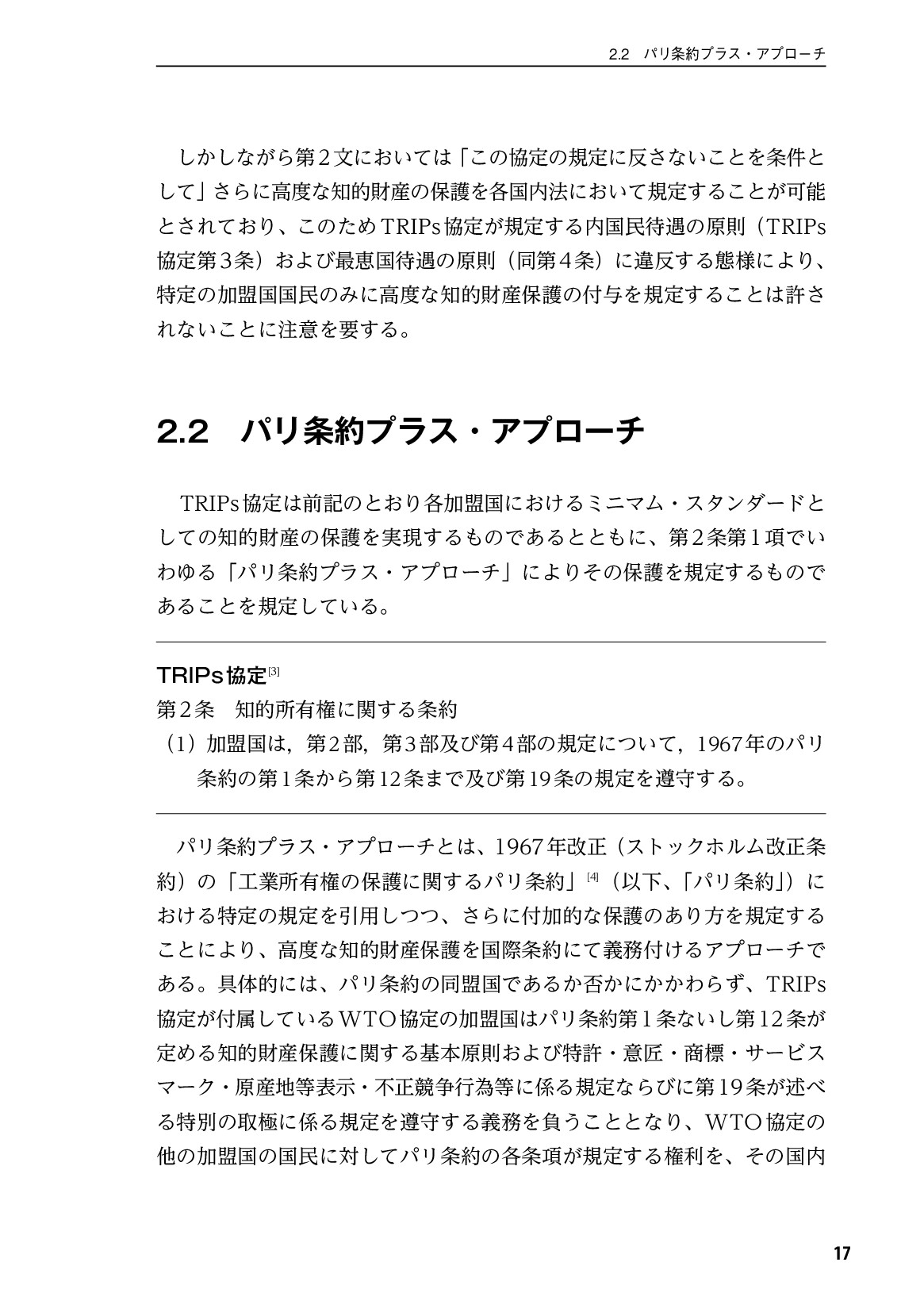 2.2 パリ条約プラス・アプローチ

しかしながら第2文においては「この協定の規定に反さないことを条件として」さらに高度な知的財産の保護を各国内法において規定することが可能とされており、このためTRIPs協定が規定する内国民待遇の原則（TRIPs協定第3条）および最恵国待遇の原則（同第4条）に違反する態様により、特定の加盟国国民のみに高度な知的財産保護の付与を規定することは許されないことに注意を要する。

2.2 パリ条約プラス・アプローチ

TRIPs協定は前記のとおり各加盟国におけるミニマム・スタンダードとしての知的財産の保護を実現するものであるとともに、第2条第1項でいわゆる「パリ条約プラス・アプローチ」によりその保護を規定するものであることを規定している。

TRIPs協定$^{[3]}$
第2条 知的所有権に関する条約
（1）加盟国は，第2部，第3部及び第4部の規定について，1967年のパリ条約の第1条から第12条まで及び第19条の規定を遵守する。

パリ条約プラス・アプローチとは、1967年改正（ストックホルム改正条約）の「工業所有権の保護に関するパリ条約」$^{[4]}$（以下、「パリ条約」）における特定の規定を引用しつつ、さらに付加的な保護のあり方を規定することにより、高度な知的財産保護を国際条約にて義務付けるアプローチである。具体的には、パリ条約の同盟国であるか否かにかかわらず、TRIPs協定が付属しているWTO協定の加盟国はパリ条約第1条ないし第12条が定める知的財産保護に関する基本原則および特許・意匠・商標・サービスマーク・原産地等表示・不正競争行為等に係る規定ならびに第19条が述べる特別の取極に係る規定を遵守する義務を負うこととなり、WTO協定の他の加盟国の国民に対してパリ条約の各条項が規定する権利を、その国内

17